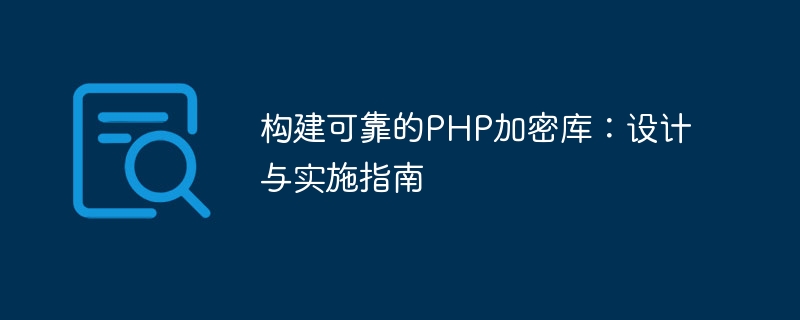 构建可靠的PHP加密库：设计与实施指南